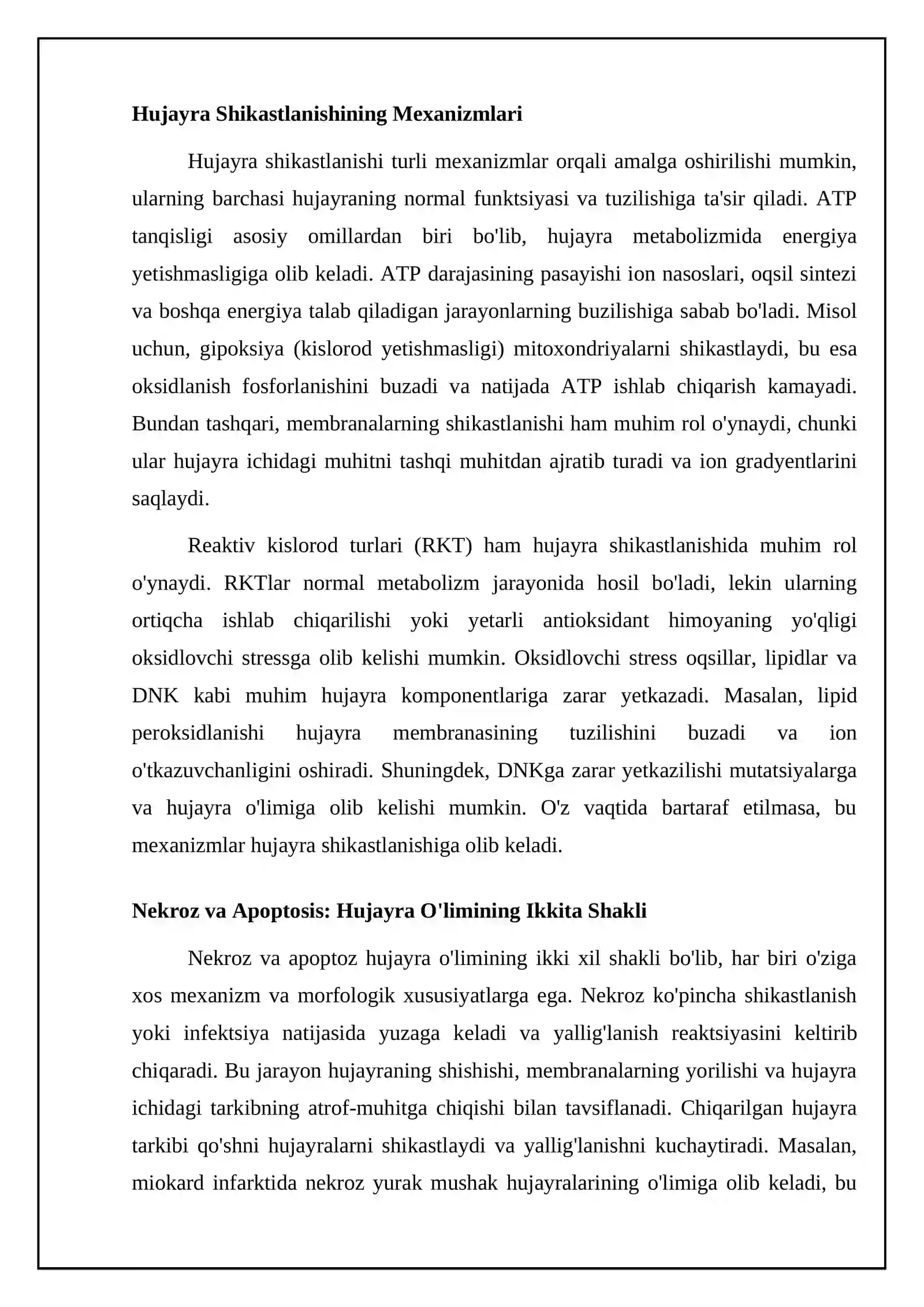 Hujayra Shikastlanishining Mexanizmlari

Hujayra shikastlanishi turli mexanizmlar orqali amalga oshirilishi mumkin, ularning barchasi hujayraning normal funktsiyasi va tuzilishiga ta'sir qiladi. ATP tanqisligi asosiy omillardan biri bo'lib, hujayra metabolizmida energiya yetishmasligiga olib keladi. ATP darajasining pasayishi ion nasoslari, oqsil sintezi va boshqa energiya talab qiladigan jarayonlarning buzilishiga sabab bo'ladi. Misol uchun, gipoksiya (kislorod yetishmasligi) mitoxondriyalarni shikastlaydi, bu esa oksidlanish fosforlanishini buzadi va natijada ATP ishlab chiqarish kamayadi. Bundan tashqari, membranalarning shikastlanishi ham muhim rol o'ynaydi, chunki ular hujayra ichidagi muhitni tashqi muhitdan ajratib turadi va ion gradyentlarini saqlaydi.

Reaktiv kislorod turlari (RKT) ham hujayra shikastlanishida muhim rol o'ynaydi. RKTlar normal metabolizm jarayonida hosil bo'ladi, lekin ularning ortiqcha ishlab chiqarilishi yoki yetarli antioksidant himoyaning yo'qligi oksidlovchi stressga olib kelishi mumkin. Oksidlovchi stress oqsillar, lipidlar va DNK kabi muhim hujayra komponentlariga zarar yetkazadi. Masalan, lipid peroksidlanishi hujayra membranasining tuzilishini buzadi va ion o'tkazuvchanligini oshiradi. Shuningdek, DNKga zarar yetkazilishi mutatsiyalarga va hujayra o'limiga olib kelishi mumkin. O'z vaqtida bartaraf etilmasa, bu mexanizmlar hujayra shikastlanishiga olib keladi.

Nekroz va Apoptosis: Hujayra O'limining Ikkita Shakli

Nekroz va apoptoz hujayra o'limining ikki xil shakli bo'lib, har biri o'ziga xos mexanizm va morfologik xususiyatlarga ega. Nekroz ko'pincha shikastlanish yoki infektsiya natijasida yuzaga keladi va yallig'lanish reaktsiyasini keltirib chiqaradi. Bu jarayon hujayraning shishishi, membranalarning yorilishi va hujayra ichidagi tarkibning atrof-muhitga chiqishi bilan tavsiflanadi. Chiqarilgan hujayra tarkibi qo'shni hujayralarni shikastlaydi va yallig'lanishni kuchaytiradi. Masalan, miokard infarktida nekroz yurak mushak hujayralarining o'limiga olib keladi, bu